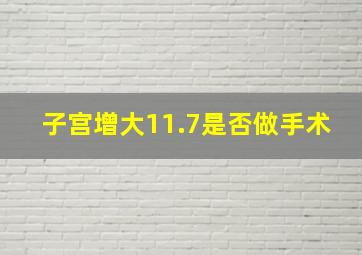 子宫增大11.7是否做手术